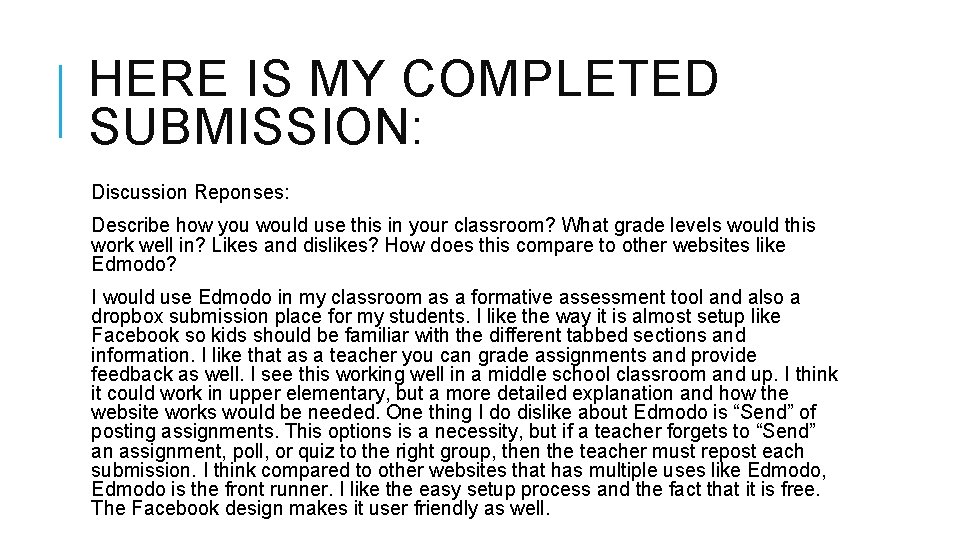 HERE IS MY COMPLETED SUBMISSION:

Discussion Reponses:

Describe how you would use this in your classroom? What grade levels would this work well in? Likes and dislikes? How does this compare to other websites like Edmodo?

I would use Edmodo in my classroom as a formative assessment tool and also a dropbox submission place for my students. I like the way it is almost setup like Facebook so kids should be familiar with the different tabbed sections and information. I like that as a teacher you can grade assignments and provide feedback as well. I see this working well in a middle school classroom and up. I think it could work in upper elementary, but a more detailed explanation and how the website works would be needed. One thing I do dislike about Edmodo is “Send” of posting assignments. This options is a necessity, but if a teacher forgets to “Send” an assignment, poll, or quiz to the right group, then the teacher must repost each submission. I think compared to other websites that has multiple uses like Edmodo, Edmodo is the front runner. I like the easy setup process and the fact that it is free. The Facebook design makes it user friendly as well.